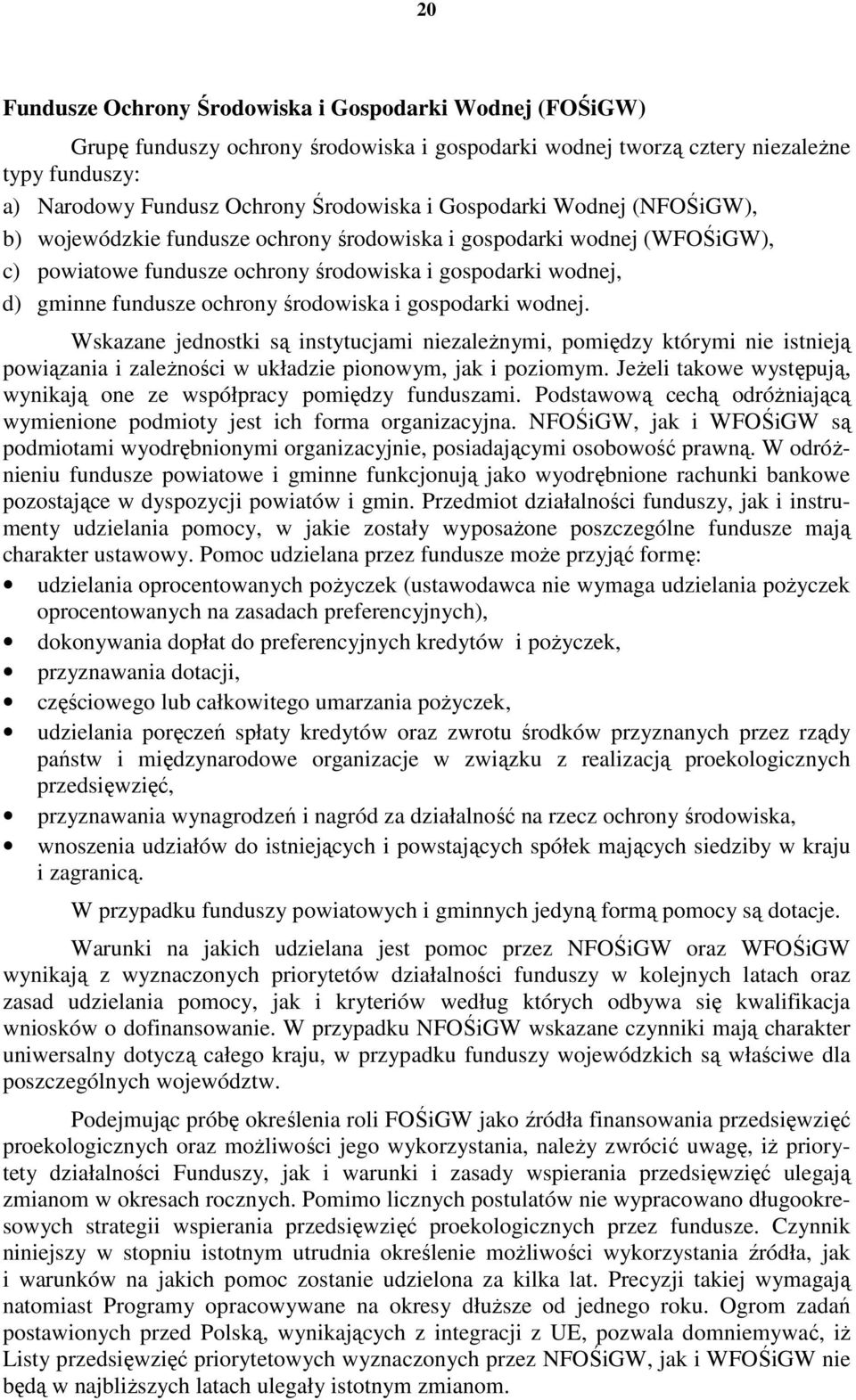 20

Fundusze Ochrony Środowiska i Gospodarki Wodnej (FOŚiGW)

Grupę funduszy ochrony środowiska i gospodarki wodnej tworzą cztery niezależne typy funduszy:
a) Narodowy Fundusz Ochrony Środowiska i Gospodarki Wodnej (NFOŚiGW),
b) wojewódzkie fundusze ochrony środowiska i gospodarki wodnej (WFOŚiGW),
c) powiatowe fundusze ochrony środowiska i gospodarki wodnej,
d) gminne fundusze ochrony środowiska i gospodarki wodnej.

Wskazane jednostki są instytucjami niezależnymi, pomiędzy którymi nie istnieją powiązania i zależności w układzie pionowym, jak i poziomym. Jeżeli takowe występują, wynikają one ze współpracy pomiędzy funduszami. Podstawową cechą odróżniającą wymienione podmioty jest ich forma organizacyjna. NFOŚiGW, jak i WFOŚiGW są podmiotami wyodrębnionymi organizacyjnie, posiadającymi osobowość prawną. W odróżnieniu fundusze powiatowe i gminne funkcjonują jako wyodrębnione rachunki bankowe pozostające w dyspozycji powiatów i gmin. Przedmiot działalności funduszy, jak i instrumenty udzielania pomocy, w jakie zostały wyposażone poszczególne fundusze mają charakter ustawowy. Pomoc udzielana przez fundusze może przyjąć formę:
• udzielania oprocentowanych pożyczek (ustawodawca nie wymaga udzielania pożyczek oprocentowanych na zasadach preferencyjnych),
• dokonywania dopłat do preferencyjnych kredytów i pożyczek,
• przyznawania dotacji,
• częściowego lub całkowitego umarzania pożyczek,
• udzielania poręczeń spłaty kredytów oraz zwrotu środków przyznanych przez rządy państw i międzynarodowe organizacje w związku z realizacją proekologicznych przedsięwzięć,
• przyznawania wynagrodzeń i nagród za działalność na rzecz ochrony środowiska,
• wnoszenia udziałów do istniejących i powstających spółek mających siedziby w kraju i zagranicą.

W przypadku funduszy powiatowych i gminnych jedyną formą pomocy są dotacje.

Warunki na jakich udzielana jest pomoc przez NFOŚiGW oraz WFOŚiGW wynikają z wyznaczonych priorytetów działalności funduszy w kolejnych latach oraz zasad udzielania pomocy, jak i kryteriów według których odbywa się kwalifikacja wniosków o dofinansowanie. W przypadku NFOŚiGW wskazane czynniki mają charakter uniwersalny dotyczą całego kraju, w przypadku funduszy wojewódzkich są właściwe dla poszczególnych województw.

Podejmując próbę określenia roli FOŚiGW jako źródła finansowania przedsięwzięć proekologicznych oraz możliwości jego wykorzystania, należy zwrócić uwagę, iż priorytety działalności Funduszy, jak i warunki i zasady wspierania przedsięwzięć ulegają zmianom w okresach rocznych. Pomimo licznych postulatów nie wypracowano długookresowych strategii wspierania przedsięwzięć proekologicznych przez fundusze. Czynnik niniejszy w stopniu istotnym utrudnia określenie możliwości wykorzystania źródła, jak i warunków na jakich pomoc zostanie udzielona za kilka lat. Precyzji takiej wymagają natomiast Programy opracowywane na okresy dłuższe od jednego roku. Ogrom zadań postawionych przed Polską, wynikających z integracji z UE, pozwala domniemywać, iż Listy przedsięwzięć priorytetowych wyznaczonych przez NFOŚiGW, jak i WFOŚiGW nie będą w najbliższych latach ulegały istotnym zmianom.